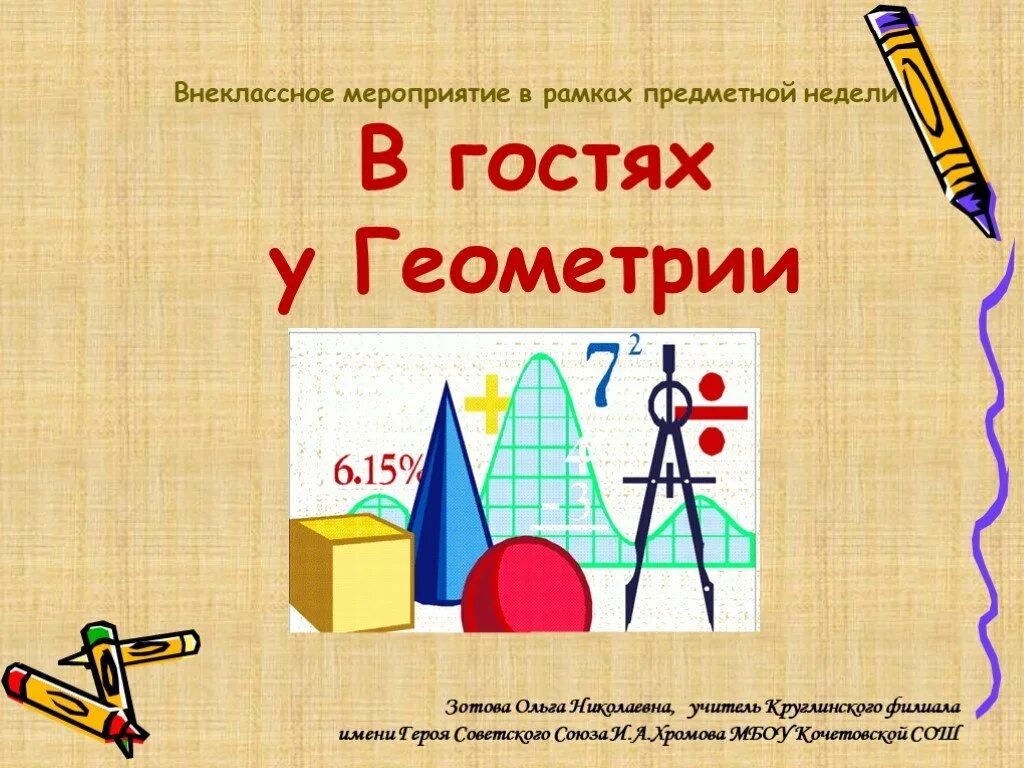 Внеклассное мероприятие в рамках предметной недели

В гостях у Геометрии

$7^2$

6.15%

4

-3

Зотова Ольга Николаевна, учитель Круглинского филиала имени Героя Советского Союза И.А.Хромова МБОУ Кочетовской СОШ